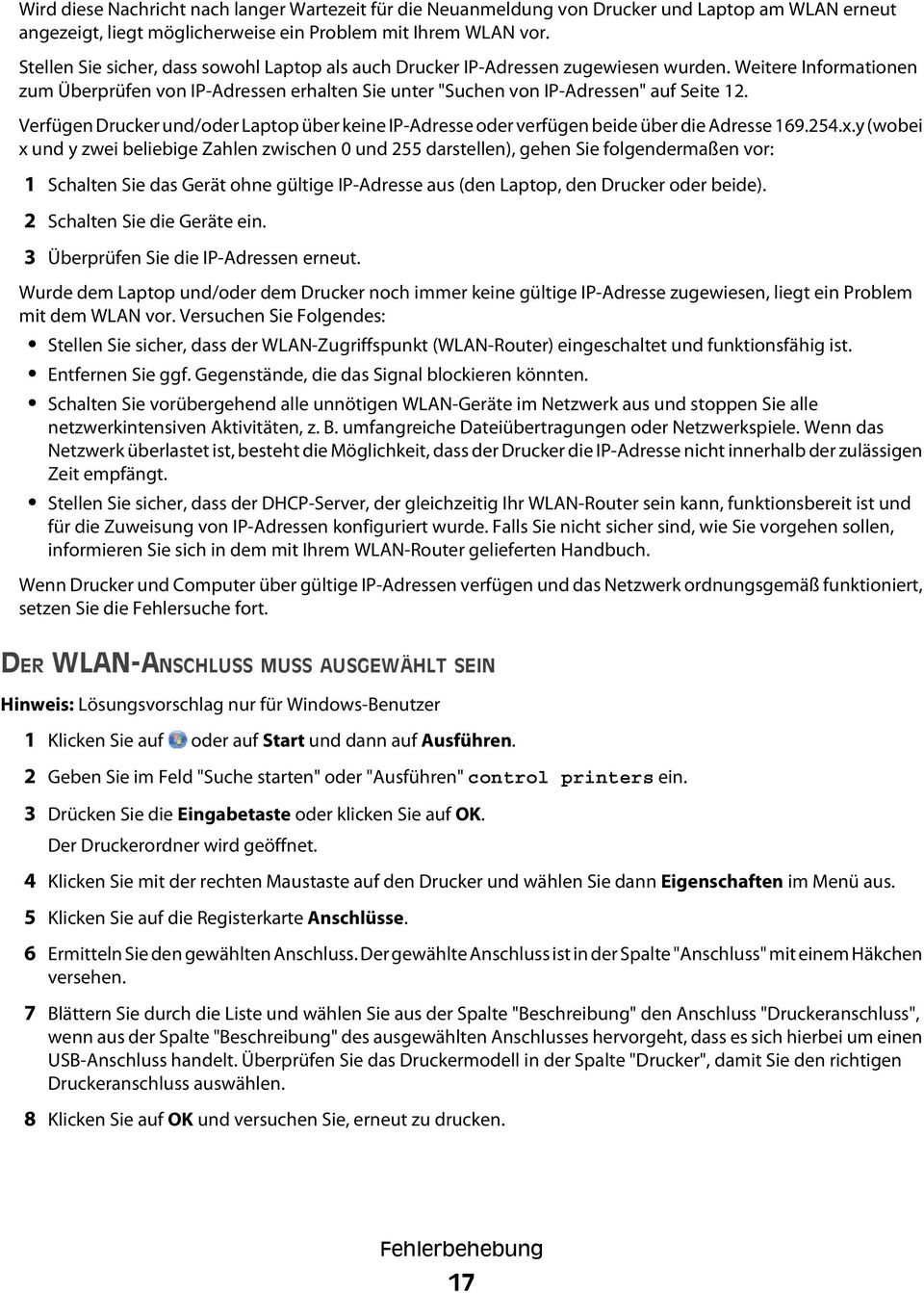 Wird diese Nachricht nach langer Wartezeit für die Neuanmeldung von Drucker und Laptop am WLAN erneut angezeigt, liegt möglicherweise ein Problem mit Ihrem WLAN vor.

Stellen Sie sicher, dass sowohl Laptop als auch Drucker IP-Adressen zugewiesen wurden. Weitere Informationen zum Überprüfen von IP-Adressen erhalten Sie unter "Suchen von IP-Adressen" auf Seite 12.

Verfügen Drucker und/oder Laptop über keine IP-Adresse oder verfügen beide über die Adresse 169.254.x.y (wobei x und y zwei beliebige Zahlen zwischen 0 und 255 darstellen), gehen Sie folgendermaßen vor:

1 Schalten Sie das Gerät ohne gültige IP-Adresse aus (den Laptop, den Drucker oder beide).

2 Schalten Sie die Geräte ein.

3 Überprüfen Sie die IP-Adressen erneut.

Wurde dem Laptop und/oder dem Drucker noch immer keine gültige IP-Adresse zugewiesen, liegt ein Problem mit dem WLAN vor. Versuchen Sie Folgendes:

• Stellen Sie sicher, dass der WLAN-Zugriffspunkt (WLAN-Router) eingeschaltet und funktionsfähig ist.

• Entfernen Sie ggf. Gegenstände, die das Signal blockieren könnten.

• Schalten Sie vorübergehend alle unnötigen WLAN-Geräte im Netzwerk aus und stoppen Sie alle netzwerkintensiven Aktivitäten, z. B. umfangreiche Dateiübertragungen oder Netzwerkspiele. Wenn das Netzwerk überlastet ist, besteht die Möglichkeit, dass der Drucker die IP-Adresse nicht innerhalb der zulässigen Zeit empfängt.

• Stellen Sie sicher, dass der DHCP-Server, der gleichzeitig Ihr WLAN-Router sein kann, funktionsbereit ist und für die Zuweisung von IP-Adressen konfiguriert wurde. Falls Sie nicht sicher sind, wie Sie vorgehen sollen, informieren Sie sich in dem mit Ihrem WLAN-Router gelieferten Handbuch.

Wenn Drucker und Computer über gültige IP-Adressen verfügen und das Netzwerk ordnungsgemäß funktioniert, setzen Sie die Fehlersuche fort.

DER WLAN-ANSCHLUSS MUSS AUSGEWÄHLT SEIN

Hinweis: Lösungsvorschlag nur für Windows-Benutzer

1 Klicken Sie auf oder auf Start und dann auf Ausführen.

2 Geben Sie im Feld "Suche starten" oder "Ausführen" control printers ein.

3 Drücken Sie die Eingabetaste oder klicken Sie auf OK.
Der Druckerordner wird geöffnet.

4 Klicken Sie mit der rechten Maustaste auf den Drucker und wählen Sie dann Eigenschaften im Menü aus.

5 Klicken Sie auf die Registerkarte Anschlüsse.

6 Ermitteln Sie den gewählten Anschluss. Der gewählte Anschluss ist in der Spalte "Anschluss" mit einem Häkchen versehen.

7 Blättern Sie durch die Liste und wählen Sie aus der Spalte "Beschreibung" den Anschluss "Druckeranschluss", wenn aus der Spalte "Beschreibung" des ausgewählten Anschlusses hervorgeht, dass es sich hierbei um einen USB-Anschluss handelt. Überprüfen Sie das Druckermodell in der Spalte "Drucker", damit Sie den richtigen Druckeranschluss auswählen.

8 Klicken Sie auf OK und versuchen Sie, erneut zu drucken.

Fehlerbehebung

17